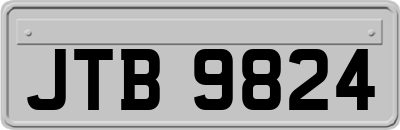 JTB 9824